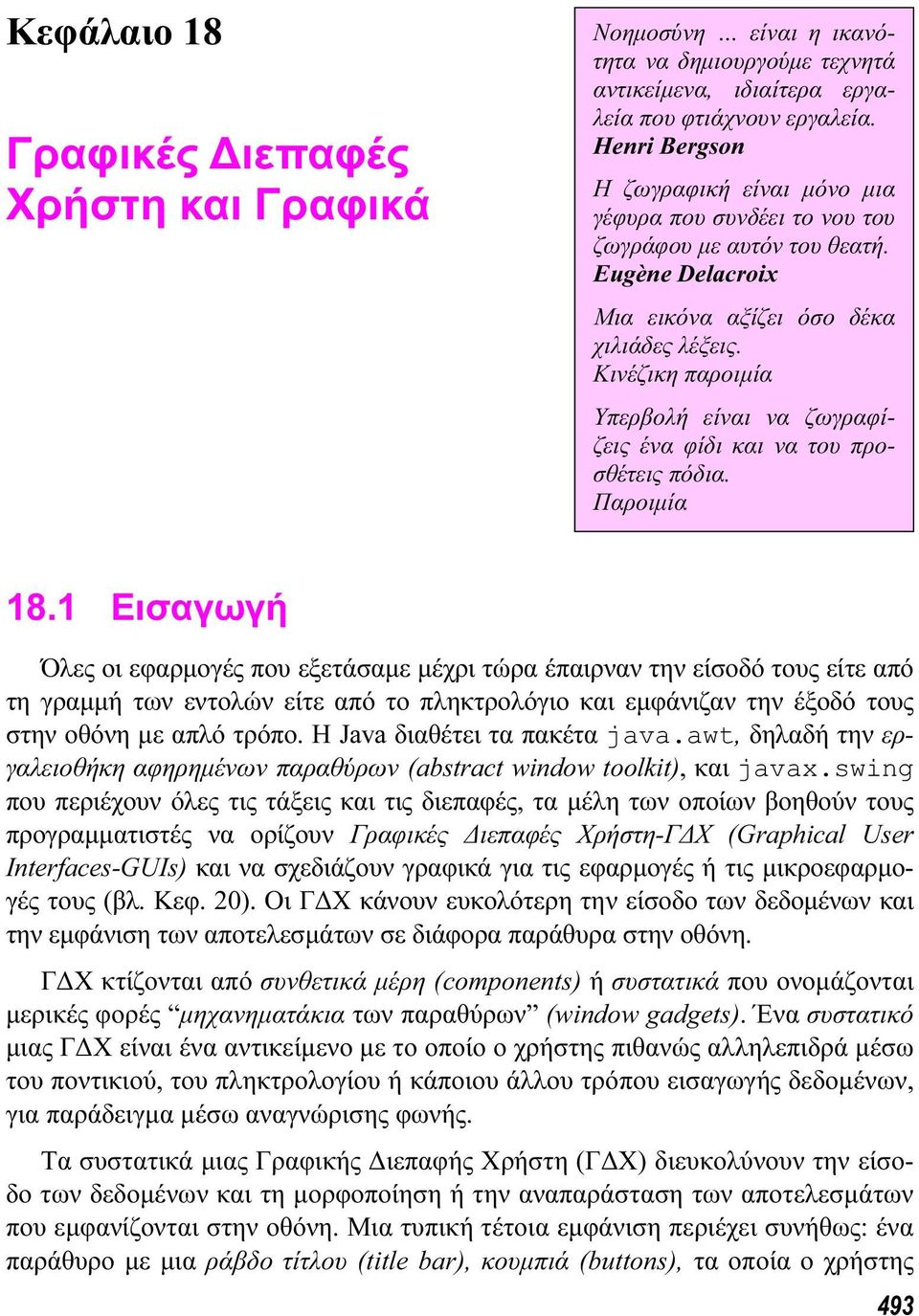 Κεφάλαιο 18

Γραφικές Διεπαφές Χρήστη και Γραφικά

Νοημοσύνη ... είναι η ικανότητα να δημιουργούμε τεχνητά αντικείμενα, ιδιαίτερα εργαλεία που φτιάχνουν εργαλεία.
Henri Bergson

Η ζωγραφική είναι μόνο μια γέφυρα που συνδέει το νου του ζωγράφου με αυτόν του θεατή.
Eugène Delacroix

Μια εικόνα αξίζει όσο δέκα χιλιάδες λέξεις.
Κινέζικη παροιμία

Υπερβολή είναι να ζωγραφίζεις ένα φίδι και να του προσθέτεις πόδια.
Παροιμία

18.1 Εισαγωγή

Όλες οι εφαρμογές που εξετάσαμε μέχρι τώρα έπαιρναν την είσοδό τους είτε από τη γραμμή των εντολών είτε από το πληκτρολόγιο και εμφάνιζαν την έξοδό τους στην οθόνη με απλό τρόπο. Η Java διαθέτει τα πακέτα java.awt, δηλαδή την εργαλειοθήκη αφηρημένων παραθύρων (abstract window toolkit), και javax.swing που περιέχουν όλες τις τάξεις και τις διεπαφές, τα μέλη των οποίων βοηθούν τους προγραμματιστές να ορίζουν Γραφικές Διεπαφές Χρήστη-ΓΔΧ (Graphical User Interfaces-GUIs) και να σχεδιάζουν γραφικά για τις εφαρμογές ή τις μικροεφαρμογές τους (βλ. Κεφ. 20). Οι ΓΔΧ κάνουν ευκολότερη την είσοδο των δεδομένων και την εμφάνιση των αποτελεσμάτων σε διάφορα παράθυρα στην οθόνη.

ΓΔΧ κτίζονται από συνθετικά μέρη (components) ή συστατικά που ονομάζονται μερικές φορές “μηχανηματάκια των παραθύρων” (window gadgets). Ένα συστατικό μιας ΓΔΧ είναι ένα αντικείμενο με το οποίο ο χρήστης πιθανώς αλληλεπιδρά μέσω του ποντικιού, του πληκτρολογίου ή κάποιου άλλου τρόπου εισαγωγής δεδομένων, για παράδειγμα μέσω αναγνώρισης φωνής.

Τα συστατικά μιας Γραφικής Διεπαφής Χρήστη (ΓΔΧ) διευκολύνουν την είσοδο των δεδομένων και τη μορφοποίηση ή την αναπαράσταση των αποτελεσμάτων που εμφανίζονται στην οθόνη. Μια τυπική τέτοια εμφάνιση περιέχει συνήθως: ένα παράθυρο με μια ράβδο τίτλου (title bar), κουμπιά (buttons), τα οποία ο χρήστης

493